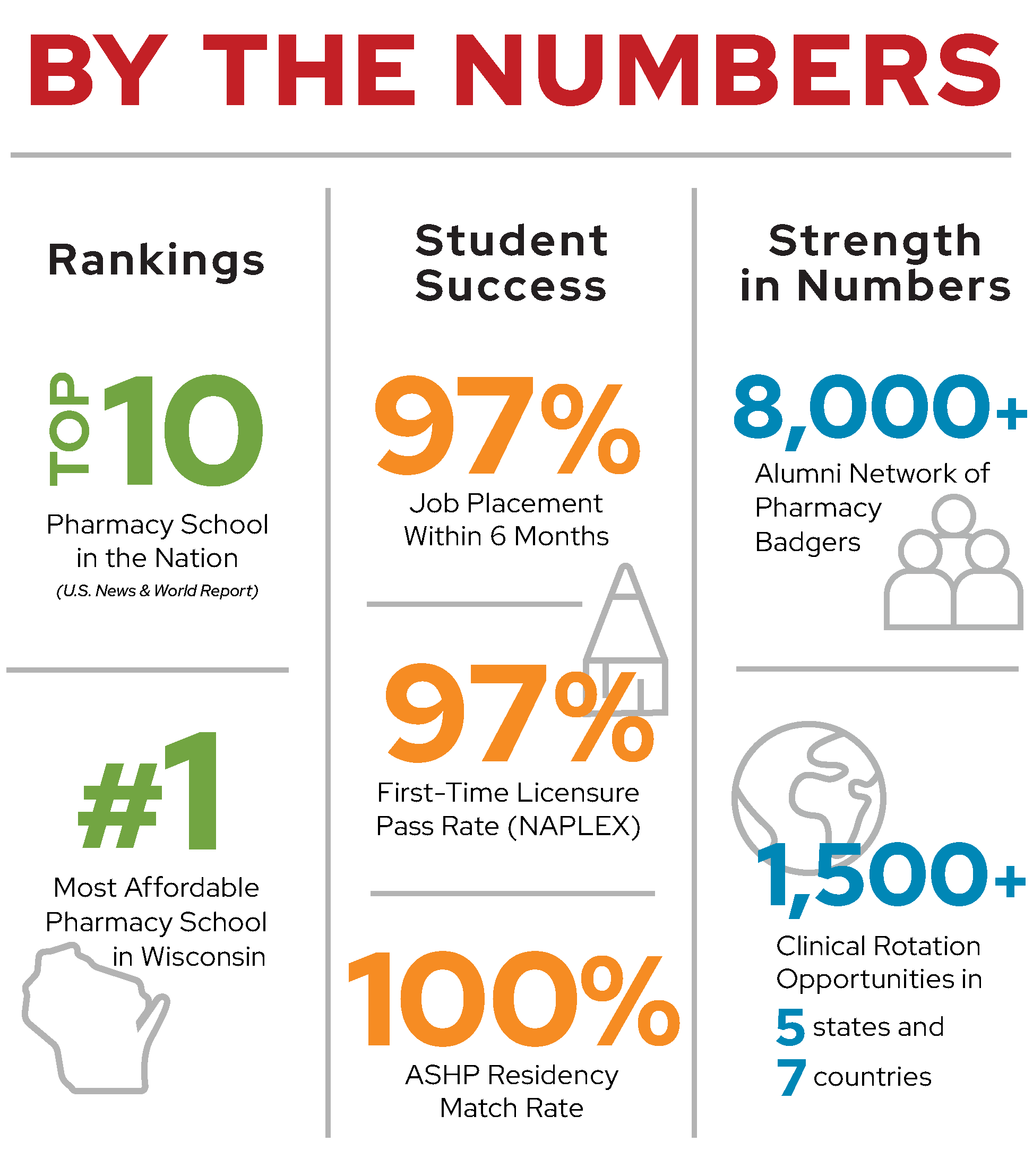 BY THE NUMBERS

Rankings

TOP 10

Pharmacy School in the Nation

(U.S. News & World Report)

#1

Most Affordable Pharmacy School in Wisconsin

Student Success

97%

Job Placement Within 6 Months

97%

First-Time Licensure Pass Rate (NAPLEX)

100%

ASHP Residency Match Rate

Strength in Numbers

8,000+

Alumni Network of Pharmacy Badgers

1,500+

Clinical Rotation Opportunities in

5 states and

7 countries